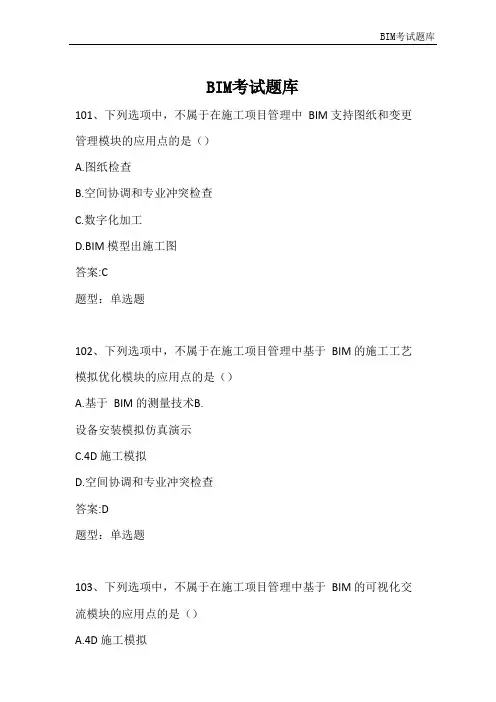 BIM考试题库

BIM考试题库

101、下列选项中，不属于在施工项目管理中 BIM 支持图纸和变更管理模块的应用点的是（）

A.图纸检查

B.空间协调和专业冲突检查

C.数字化加工

D.BIM 模型出施工图

答案:C

题型：单选题

102、下列选项中，不属于在施工项目管理中基于 BIM 的施工工艺模拟优化模块的应用点的是（）

A.基于 BIM 的测量技术B.

设备安装模拟仿真演示

C.4D 施工模拟

D.空间协调和专业冲突检查

答案:D

题型：单选题

103、下列选项中，不属于在施工项目管理中基于 BIM 的可视化交流模块的应用点的是（）

A.4D 施工模拟